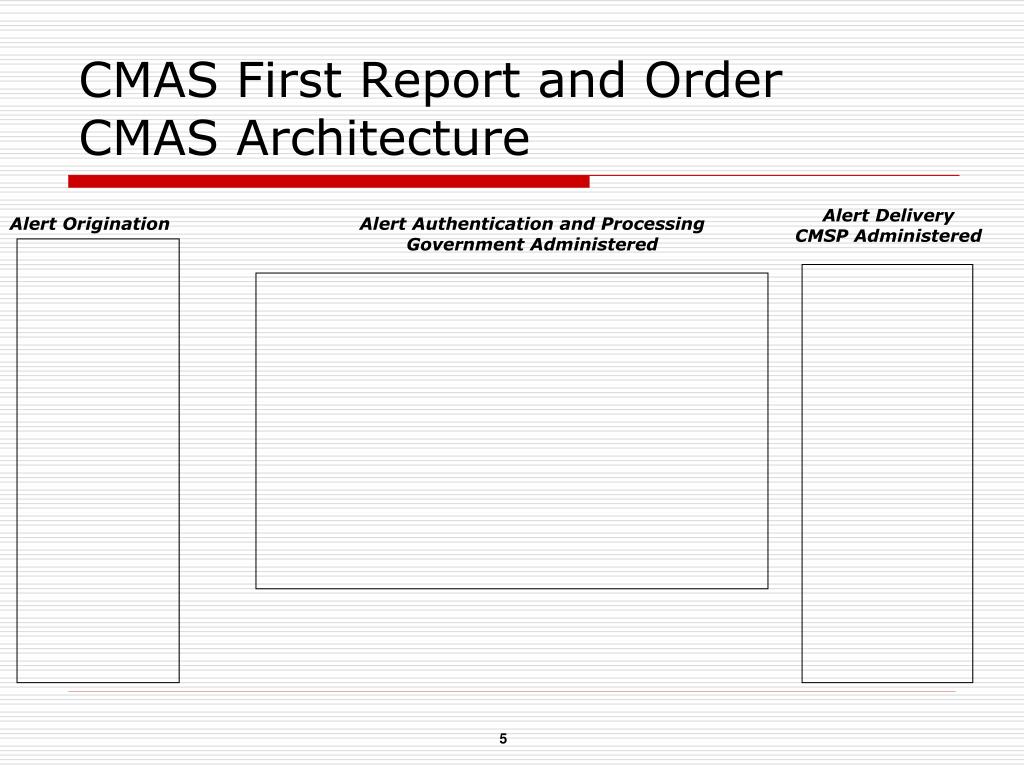 CMAS First Report and Order
CMAS Architecture

Alert Origination

Alert Authentication and Processing
Government Administered

Alert Delivery
CMSP Administered

5